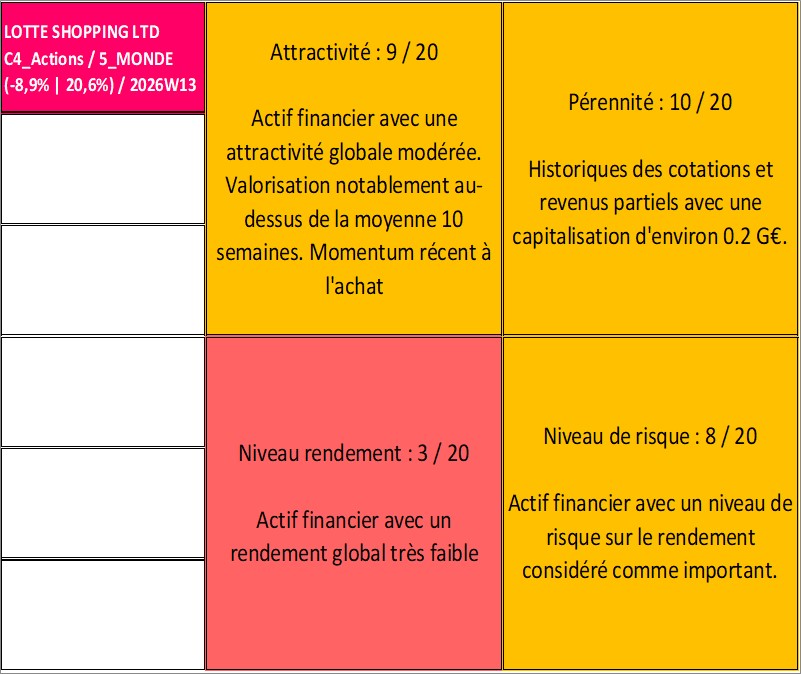 LOTTE SHOPPING LTD
C4_Actions / 5_MONDE
(-8,9% | 20,6%) / 2026W13

Attractivité : 9 / 20

Actif financier avec une attractivité globale modérée. Valorisation notablement au-dessus de la moyenne 10 semaines. Momentum récent à l'achat

Pérennité : 10 / 20

Historiques des cotations et revenus partiels avec une capitalisation d'environ 0.2 G€.

Niveau rendement : 3 / 20

Actif financier avec un rendement global très faible

Niveau de risque : 8 / 20

Actif financier avec un niveau de risque sur le rendement considéré comme important.